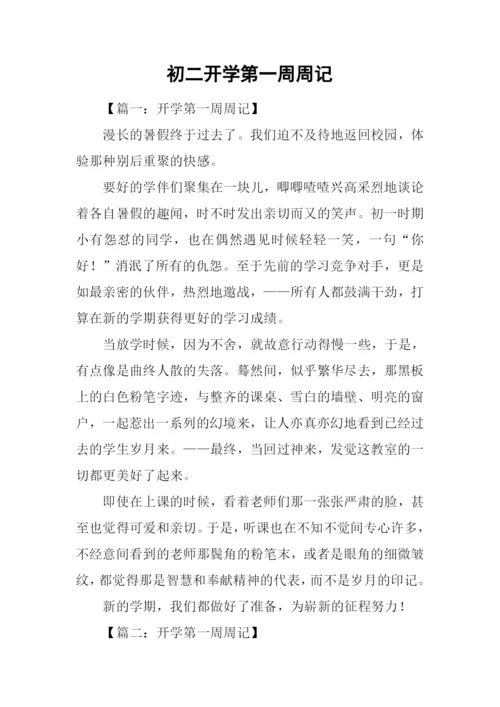 初二开学第一周周记

【篇一：开学第一周周记】

漫长的暑假终于过去了。我们迫不及待地返回校园，体验那种别后重聚的快感。

要好的学伴们聚集在一块儿，唧唧喳喳兴高采烈地谈论着各自暑假的趣闻，时不时发出亲切而又的笑声。初一时期小有怨怼的同学，也在偶然遇见时候轻轻一笑，一句“你好！”消泯了所有的仇怨。至于先前的学习竞争对手，更是如最亲密的伙伴，热烈地邀战，——所有人都鼓满干劲，打算在新的学期获得更好的学习成绩。

当放学时候，因为不舍，就故意行动得慢一些，于是，有点像是曲终人散的失落。蓦然间，似乎繁华尽去，那黑板上的白色粉笔字迹，与整齐的课桌、雪白的墙壁、明亮的窗户，一起惹出一系列的幻境来，让人亦真亦幻地看到已经过去的学生岁月来。——最终，当回过神来，发觉这教室的一切都更美好了起来。

即使在上课的时候，看着老师们那一张张严肃的脸，甚至也觉得可爱和亲切。于是，听课也在不知不觉间专心许多，不经意间看到的老师那鬓角的粉笔末，或者是眼角的细微皱纹，都觉得那是智慧和奉献精神的代表，而不是岁月的印记。

新的学期，我们都做好了准备，为崭新的征程努力！

【篇二：开学第一周周记】